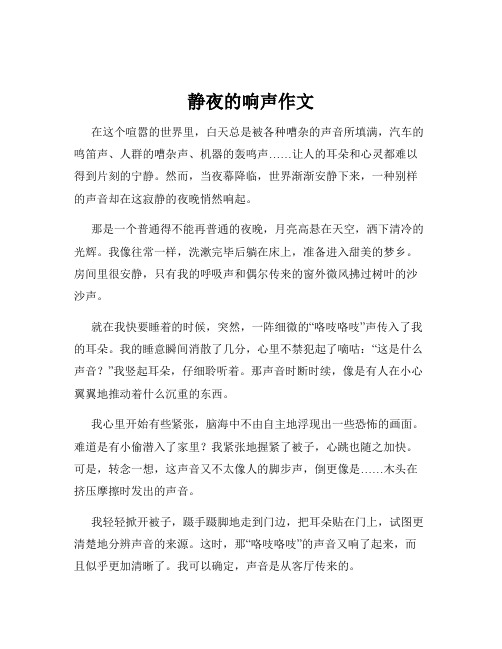 静夜的响声作文

在这个喧嚣的世界里，白天总是被各种嘈杂的声音所填满，汽车的鸣笛声、人群的嘈杂声、机器的轰鸣声……让人的耳朵和心灵都难以得到片刻的宁静。然而，当夜幕降临，世界渐渐安静下来，一种别样的声音却在这寂静的夜晚悄然响起。

那是一个普通得不能再普通的夜晚，月亮高悬在天空，洒下清冷的光辉。我像往常一样，洗漱完毕后躺在床上，准备进入甜美的梦乡。房间里很安静，只有我的呼吸声和偶尔传来的窗外微风拂过树叶的沙沙声。

就在我快要睡着的时候，突然，一阵细微的“咯吱咯吱”声传入了我的耳朵。我的睡意瞬间消散了几分，心里不禁犯起了嘀咕：“这是什么声音？”我竖起耳朵，仔细聆听着。那声音时断时续，像是有人在小心翼翼地推动着什么沉重的东西。

我心里开始有些紧张，脑海中不由自主地浮现出一些恐怖的画面。难道是有小偷潜入了家里？我紧张地握紧了被子，心跳也随之加快。可是，转念一想，这声音又不太像人的脚步声，倒更像是……木头在挤压摩擦时发出的声音。

我轻轻掀开被子，蹑手蹑脚地走到门边，把耳朵贴在门上，试图更清楚地分辨声音的来源。这时，那“咯吱咯吱”的声音又响了起来，而且似乎更加清晰了。我可以确定，声音是从客厅传来的。